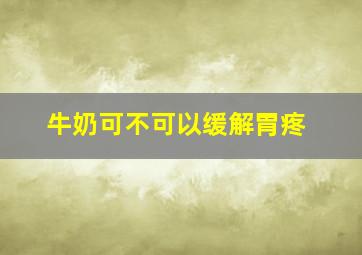 牛奶可不可以缓解胃疼